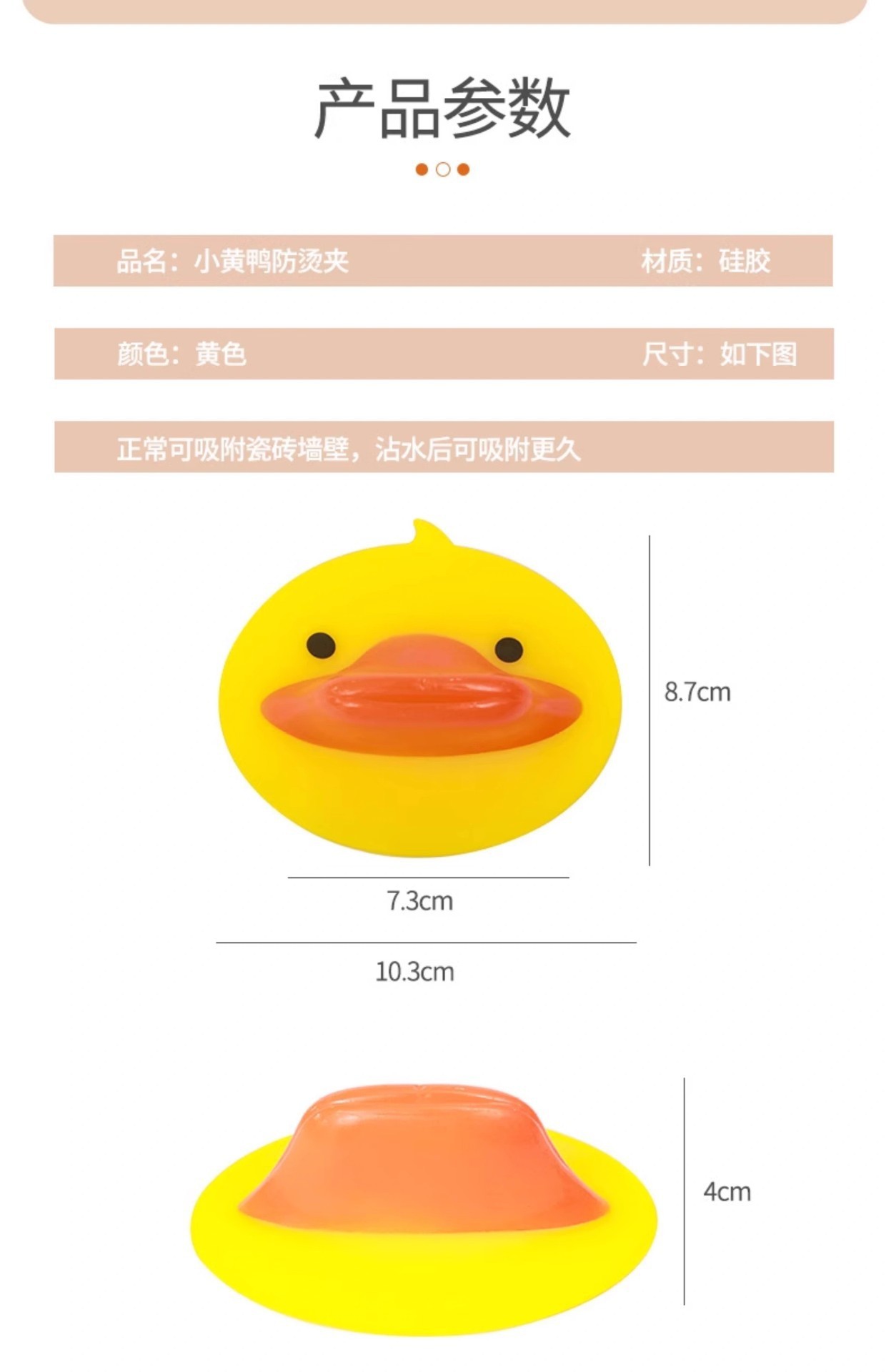 产品参数

品名：小黄鸭防烫夹 材质：硅胶

颜色：黄色 尺寸：如下图

正常可吸附瓷砖墙壁，沾水后可吸附更久

8.7cm

7.3cm

10.3cm

4cm